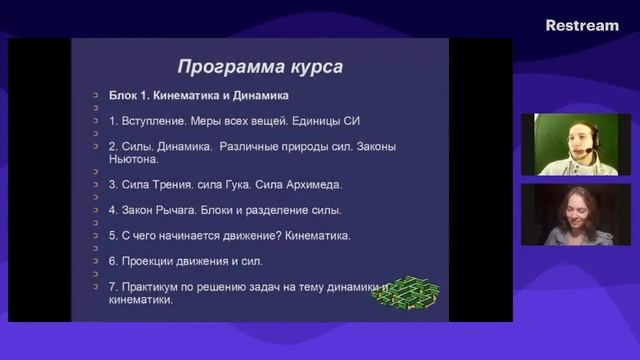 Restream

Программа курса

Блок 1. Кинематика и Динамика

1. Вступление. Меры всех вещей. Единицы СИ

2. Силы. Динамика. Различные природы сил. Законы Ньютона.

3. Сила Трения. сила Гука. Сила Архимеда.

4. Закон Рычага. Блоки и разделение силы.

5. С чего начинается движение? Кинематика.

6. Проекции движения и сил.

7. Практикум по решению задач на тему динамики и кинематики.